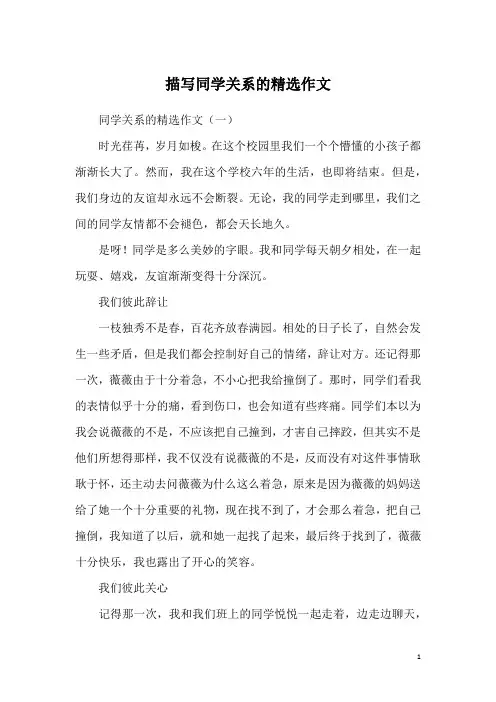 描写同学关系的精选作文

同学关系的精选作文（一）

时光荏苒，岁月如梭。在这个校园里我们一个个懵懂的小孩子都渐渐长大了。然而，我在这个学校六年的生活，也即将结束。但是，我们身边的友谊却永远不会断裂。无论，我的同学走到哪里，我们之间的同学友情都不会褪色，都会天长地久。

是呀！同学是多么美妙的字眼。我和同学每天朝夕相处，在一起玩耍、嬉戏，友谊渐渐变得十分深沉。

我们彼此辞让

一枝独秀不是春，百花齐放春满园。相处的日子长了，自然会发生一些矛盾，但是我们都会控制好自己的情绪，辞让对方。还记得那一次，薇薇由于十分着急，不小心把我给撞倒了。那时，同学们看我的表情似乎十分的痛，看到伤口，也会知道有些疼痛。同学们本以为我会说薇薇的不是，不应该把自己撞到，才害自己摔跤，但其实不是他们所想得那样，我不仅没有说薇薇的不是，反而没有对这件事情耿耿于怀，还主动去问薇薇为什么这么着急，原来是因为薇薇的妈妈送给了她一个十分重要的礼物，现在找不到了，才会那么着急，把自己撞倒，我知道了以后，就和她一起找了起来，最后终于找到了，薇薇十分快乐，我也露出了开心的笑容。

我们彼此关心

记得那一次，我和我们班上的同学悦悦一起走着，边走边聊天，

1